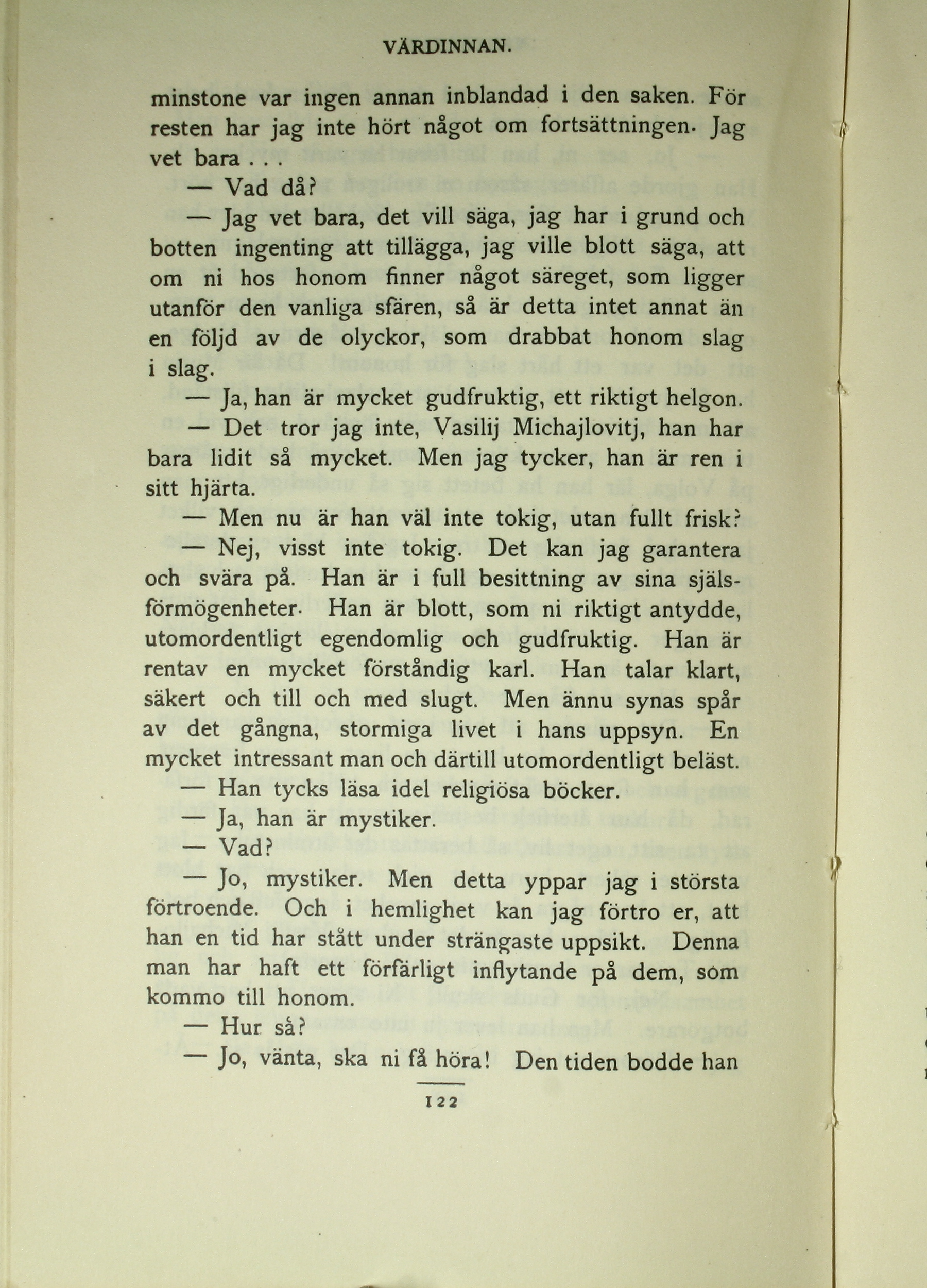 VÄRDINNAN.

minstone var ingen annan inblandad i den saken. För resten har jag inte hört något om fortsättningen. Jag vet bara . . .

— Vad då?

— Jag vet bara, det vill säga, jag har i grund och botten ingenting att tillägga, jag ville blott säga, att om ni hos honom finner något säreget, som ligger utanför den vanliga sfären, så är detta intet annat än en följd av de olyckor, som drabbat honom slag i slag.

— Ja, han är mycket gudfruktig, ett riktigt helgon.

— Det tror jag inte, Vasilij Michajlovitj, han har bara lidit så mycket. Men jag tycker, han är ren i sitt hjärta.

— Men nu är han väl inte tokig, utan fullt frisk?

— Nej, visst inte tokig. Det kan jag garantera och svära på. Han är i full besittning av sina själsförmögenheter. Han är blott, som ni riktigt antydde, utomordentligt egendomlig och gudfruktig. Han är rentav en mycket förståndig karl. Han talar klart, säkert och till och med slugt. Men ännu synas spår av det gångna, stormiga livet i hans uppsyn. En mycket intressant man och därtill utomordentligt beläst.

— Han tycks läsa idel religiösa böcker.

— Ja, han är mystiker.

— Vad?

— Jo, mystiker. Men detta yppar jag i största förtroende. Och i hemlighet kan jag förtro er, att han en tid har stått under strängaste uppsikt. Denna man har haft ett förfärligt inflytande på dem, som kommo till honom.

— Hur så?

— Jo, vänta, ska ni få höra! Den tiden bodde han

122